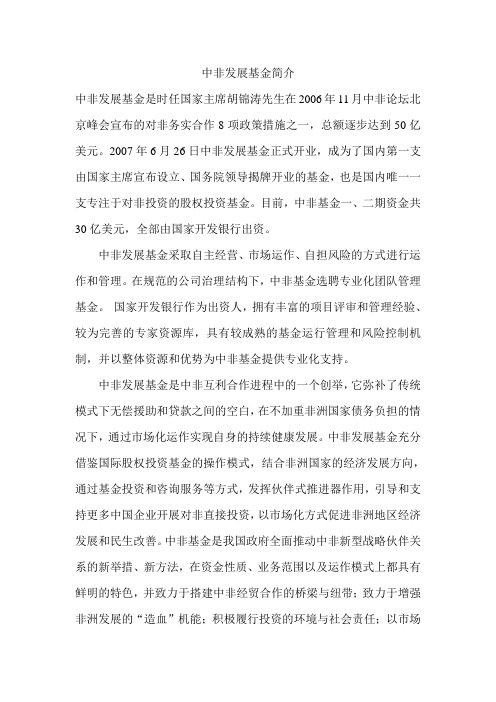 中非发展基金简介

中非发展基金是时任国家主席胡锦涛先生在2006年11月中非论坛北京峰会宣布的对非务实合作8项政策措施之一，总额逐步达到50亿美元。2007年6月26日中非发展基金正式开业，成为了国内第一支由国家主席宣布设立、国务院领导揭牌开业的基金，也是国内唯一一支专注于对非投资的股权投资基金。目前，中非基金一、二期资金共30亿美元，全部由国家开发银行出资。

中非发展基金采取自主经营、市场运作、自担风险的方式进行运作和管理。在规范的公司治理结构下，中非基金选聘专业化团队管理基金。 国家开发银行作为出资人，拥有丰富的项目评审和管理经验、较为完善的专家资源库，具有较成熟的基金运行管理和风险控制机制，并以整体资源和优势为中非基金提供专业化支持。

中非发展基金是中非互利合作进程中的一个创举，它弥补了传统模式下无偿援助和贷款之间的空白，在不加重非洲国家债务负担的情况下，通过市场化运作实现自身的持续健康发展。中非发展基金充分借鉴国际股权投资基金的操作模式，结合非洲国家的经济发展方向，通过基金投资和咨询服务等方式，发挥伙伴式推进器作用，引导和支持更多中国企业开展对非直接投资，以市场化方式促进非洲地区经济发展和民生改善。中非基金是我国政府全面推动中非新型战略伙伴关系的新举措、新方法，在资金性质、业务范围以及运作模式上都具有鲜明的特色，并致力于搭建中非经贸合作的桥梁与纽带；致力于增强非洲发展的“造血”机能；积极履行投资的环境与社会责任；以市场